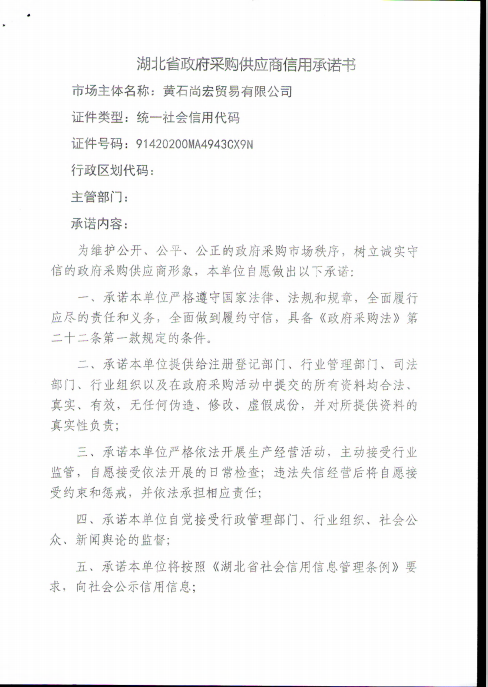 湖北省政府采购供应商信用承诺书

市场主体名称：黄石尚宏贸易有限公司

证件类型：统一社会信用代码

证件号码：91420200MA4943CX9N

行政区划代码：

主管部门：

承诺内容：

为维护公开、公平、公正的政府采购市场秩序，树立诚实守信的政府采购供应商形象，本单位自愿做出以下承诺：

一、承诺本单位严格遵守国家法律、法规和规章，全面履行应尽的责任和义务，全面做到履约守信，具备《政府采购法》第二十二条第一款规定的条件。

二、承诺本单位提供给注册登记部门、行业管理部门、司法部门、行业组织以及在政府采购活动中提交的所有资料均合法、真实、有效，无任何伪造、修改、虚假成份，并对所提供资料的真实性负责；

三、承诺本单位严格依法开展生产经营活动，主动接受行业监管，自愿接受依法开展的日常检查；违法失信经营后将自愿接受约束和惩戒，并依法承担相应责任；

四、承诺本单位自觉接受行政管理部门、行业组织、社会公众、新闻舆论的监督；

五、承诺本单位将按照《湖北省社会信用信息管理条例》要求，向社会公示信用信息；